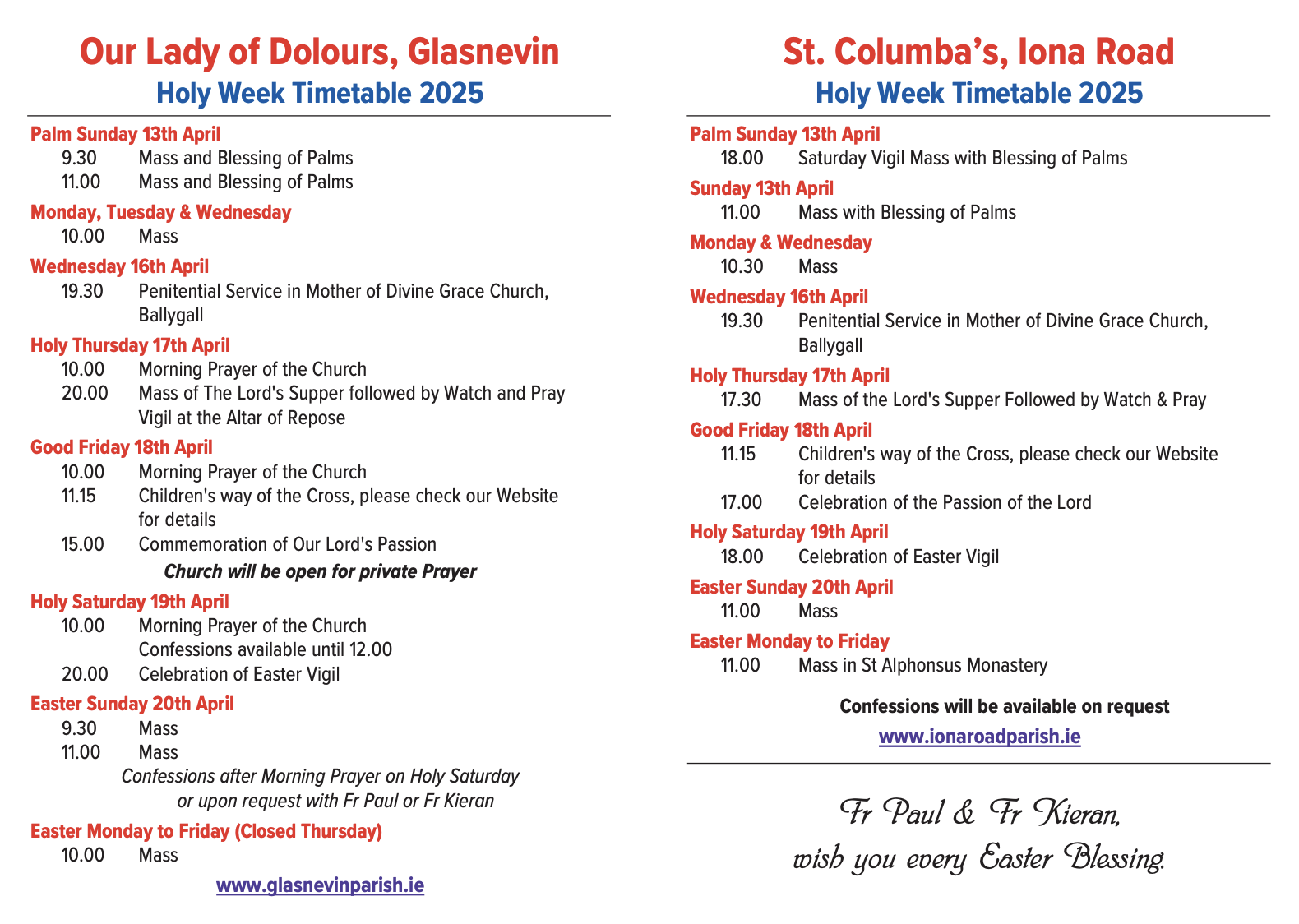 Our Lady of Dolours, Glasnevin
Holy Week Timetable 2025

Palm Sunday 13th April
9.30 Mass and Blessing of Palms
11.00 Mass and Blessing of Palms

Monday, Tuesday & Wednesday
10.00 Mass

Wednesday 16th April
19.30 Penitential Service in Mother of Divine Grace Church, Ballygall

Holy Thursday 17th April
10.00 Morning Prayer of the Church
20.00 Mass of The Lord's Supper followed by Watch and Pray Vigil at the Altar of Repose

Good Friday 18th April
10.00 Morning Prayer of the Church
11.15 Children's way of the Cross, please check our Website for details
15.00 Commemoration of Our Lord's Passion
Church will be open for private Prayer

Holy Saturday 19th April
10.00 Morning Prayer of the Church
Confessions available until 12.00
20.00 Celebration of Easter Vigil

Easter Sunday 20th April
9.30 Mass
11.00 Mass
Confessions after Morning Prayer on Holy Saturday or upon request with Fr Paul or Fr Kieran

Easter Monday to Friday (Closed Thursday)
10.00 Mass

www.glasnevinparish.ie

St. Columba's, Iona Road
Holy Week Timetable 2025

Palm Sunday 13th April
18.00 Saturday Vigil Mass with Blessing of Palms

Sunday 13th April
11.00 Mass with Blessing of Palms

Monday & Wednesday
10.30 Mass

Wednesday 16th April
19.30 Penitential Service in Mother of Divine Grace Church, Ballygall

Holy Thursday 17th April
17.30 Mass of the Lord's Supper Followed by Watch & Pray

Good Friday 18th April
11.15 Children's way of the Cross, please check our Website for details
17.00 Celebration of the Passion of the Lord

Holy Saturday 19th April
18.00 Celebration of Easter Vigil

Easter Sunday 20th April
11.00 Mass

Easter Monday to Friday
11.00 Mass in St Alphonsus Monastery

Confessions will be available on request
www.ionaroadparish.ie

Fr Paul & Fr Kieran,
wish you every Easter Blessing.